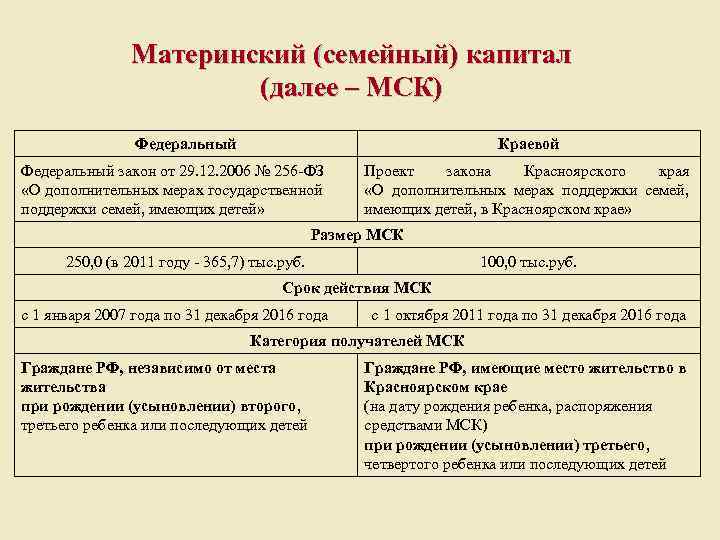 Материнский (семейный) капитал (далее – МСК)

| Федеральный | Краевой |
|---|---|
| Федеральный закон от 29.12.2006 № 256-ФЗ «О дополнительных мерах государственной поддержки семей, имеющих детей» | Проект закона Красноярского края «О дополнительных мерах поддержки семей, имеющих детей, в Красноярском крае» |
| Размер МСК | |
| 250,0 (в 2011 году - 365,7) тыс.руб. | 100,0 тыс.руб. |
| Срок действия МСК | |
| с 1 января 2007 года по 31 декабря 2016 года | с 1 октября 2011 года по 31 декабря 2016 года |
| Категория получателей МСК | |
| Граждане РФ, независимо от места жительства при рождении (усыновлении) второго, третьего ребенка или последующих детей | Граждане РФ, имеющие место жительство в Красноярском крае (на дату рождения ребенка, распоряжения средствами МСК) при рождении (усыновлении) третьего, четвертого ребенка или последующих детей |